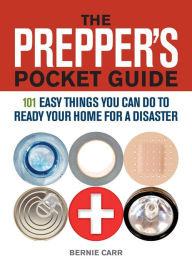 THE
PREPPER'S
POCKET GUIDE

101 EASY THINGS YOU CAN DO TO READY YOUR HOME FOR A DISASTER

BERNIE CARR